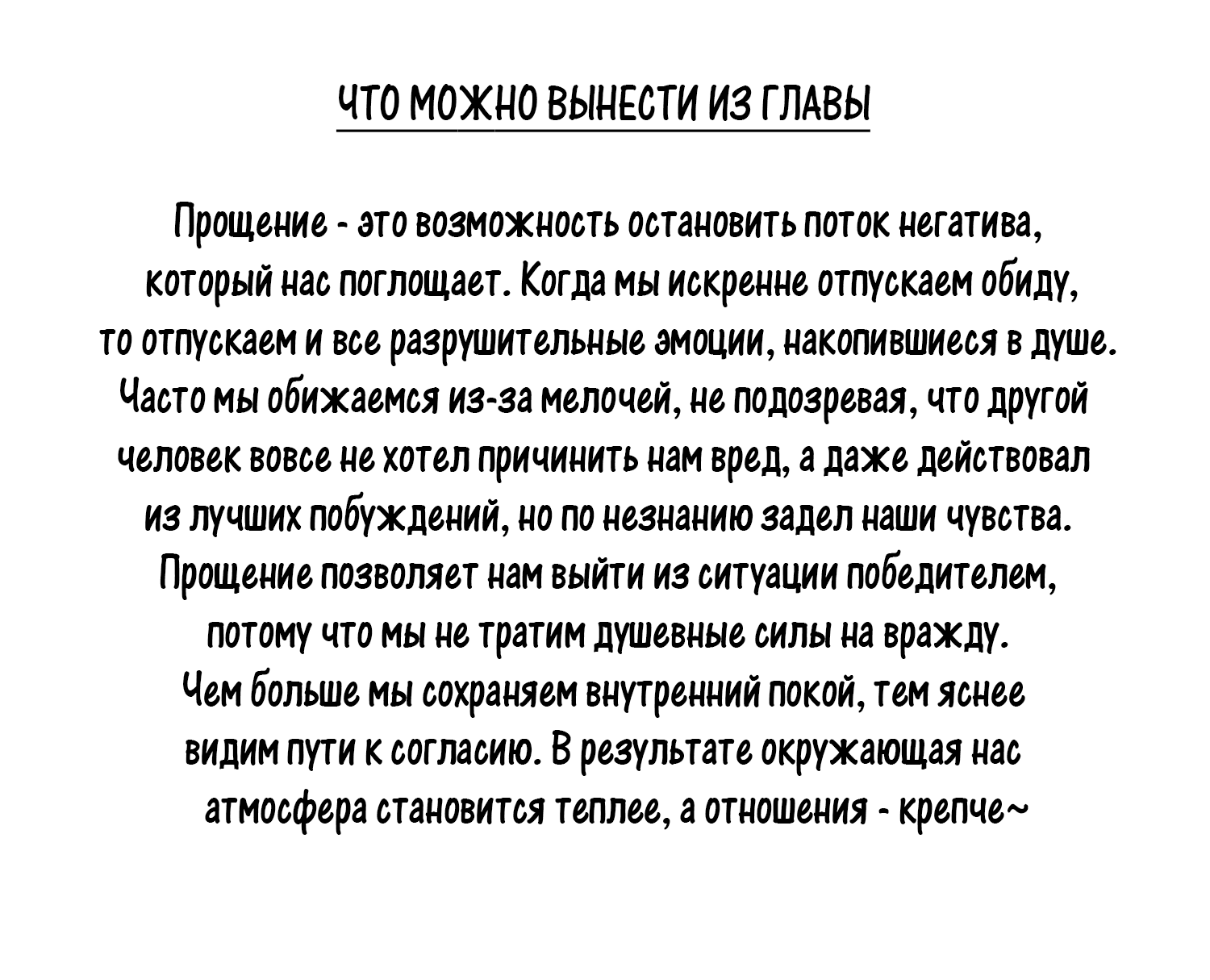 ЧТО МОЖНО ВЫНЕСТИ ИЗ ГЛАВЫ

Прощение - это возможность остановить поток негатива, который нас поглощает. Когда мы искренне отпускаем обиду, то отпускаем и все разрушительные эмоции, накопившиеся в душе. Часто мы обижаемся из-за мелочей, не подозревая, что другой человек вовсе не хотел причинить нам вред, а даже действовал из лучших побуждений, но по незнанию задел наши чувства. Прощение позволяет нам выйти из ситуации победителем, потому что мы не тратим душевные силы на вражду.
Чем больше мы сохраняем внутренний покой, тем яснее видим пути к согласию. В результате окружающая нас атмосфера становится теплее, а отношения - крепче~